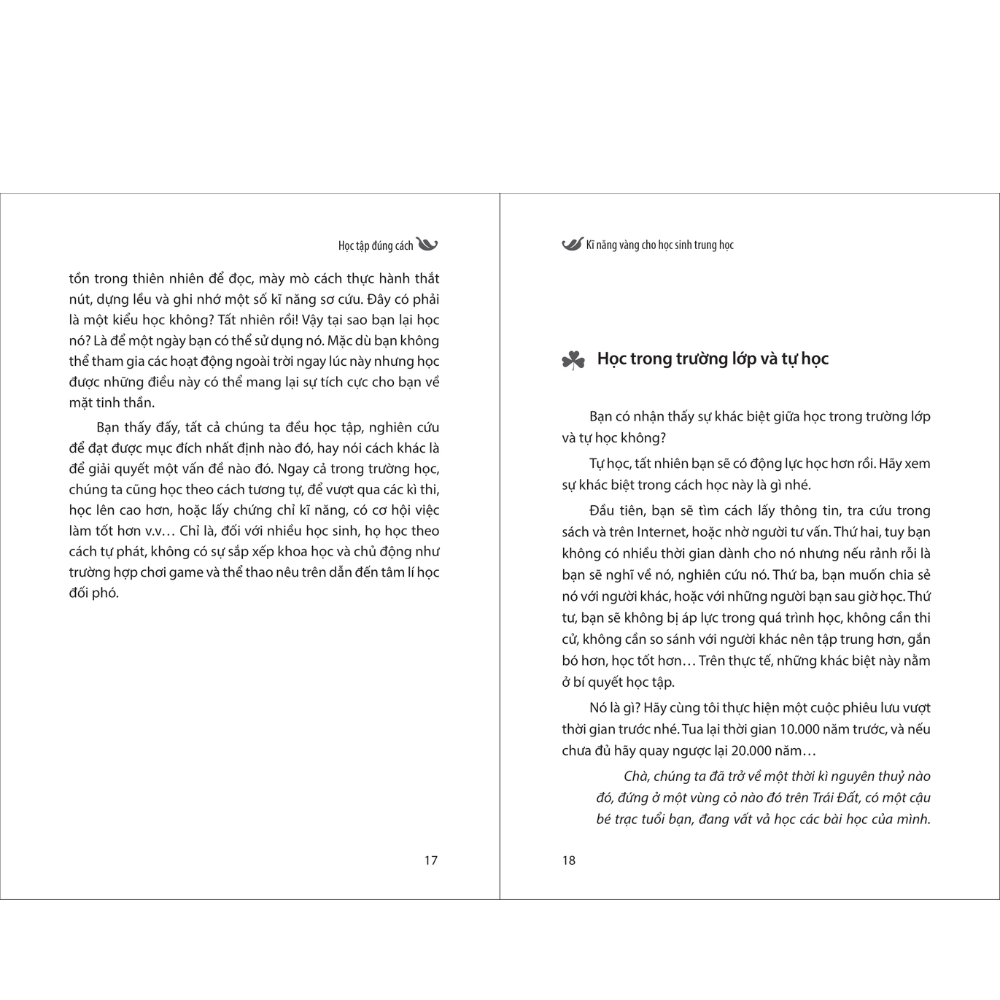 Học tập đúng cách

tồn trong thiên nhiên để đọc, mày mò cách thực hành thắt nút, dựng lều và ghi nhớ một số kĩ năng sơ cứu. Đây có phải là một kiểu học không? Tất nhiên rồi! Vậy tại sao bạn lại học nó? Là để một ngày bạn có thể sử dụng nó. Mặc dù bạn không thể tham gia các hoạt động ngoài trời ngay lúc này nhưng học được những điều này có thể mang lại sự tích cực cho bạn về mặt tinh thần.

Bạn thấy đấy, tất cả chúng ta đều học tập, nghiên cứu để đạt được mục đích nhất định nào đó, hay nói cách khác là để giải quyết một vấn đề nào đó. Ngay cả trong trường học, chúng ta cũng học theo cách tương tự, để vượt qua các kì thi, học lên cao hơn, hoặc lấy chứng chỉ kĩ năng, có cơ hội việc làm tốt hơn v.v… Chỉ là, đối với nhiều học sinh, họ học theo cách tự phát, không có sự sắp xếp khoa học và chủ động như trường hợp chơi game và thể thao nêu trên dẫn đến tâm lí học đối phó.

17

Kĩ năng vàng cho học sinh trung học

Học trong trường lớp và tự học

Bạn có nhận thấy sự khác biệt giữa học trong trường lớp và tự học không?

Tự học, tất nhiên bạn sẽ có động lực học hơn rồi. Hãy xem sự khác biệt trong cách học này là gì nhé.

Đầu tiên, bạn sẽ tìm cách lấy thông tin, tra cứu trong sách và trên Internet, hoặc nhờ người tư vấn. Thứ hai, tuy bạn không có nhiều thời gian dành cho nó nhưng nếu rảnh rỗi là bạn sẽ nghĩ về nó, nghiên cứu nó. Thứ ba, bạn muốn chia sẻ nó với người khác, hoặc với những người bạn sau giờ học. Thứ tư, bạn sẽ không bị áp lực trong quá trình học, không cần thi cử, không cần so sánh với người khác nên tập trung hơn, gắn bó hơn, học tốt hơn… Trên thực tế, những khác biệt này nằm ở bí quyết học tập.

Nó là gì? Hãy cùng tôi thực hiện một cuộc phiêu lưu vượt thời gian trước nhé. Tua lại thời gian 10.000 năm trước, và nếu chưa đủ hãy quay ngược lại 20.000 năm…

Chà, chúng ta đã trở về một thời kì nguyên thuỷ nào đó, đứng ở một vùng cỏ nào đó trên Trái Đất, có một cậu bé trạc tuổi bạn, đang vất vả học các bài học của mình.

18